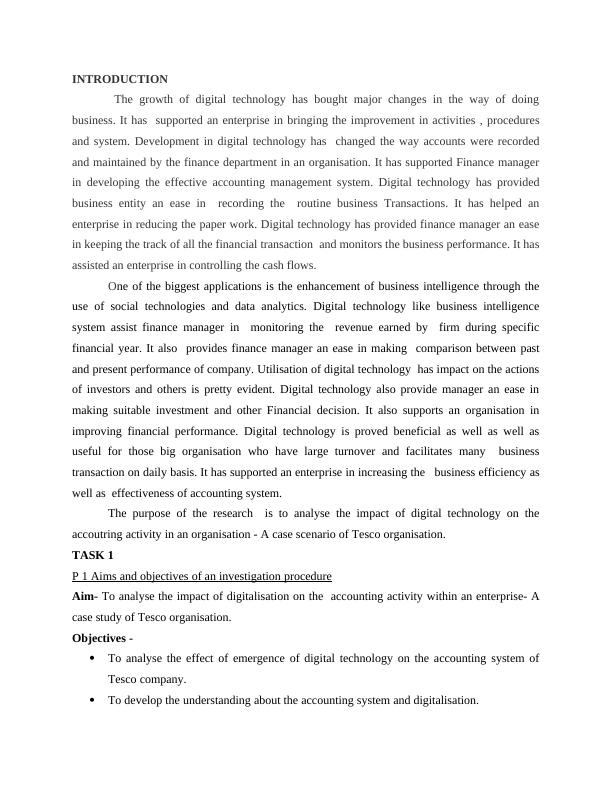 INTRODUCTION

The growth of digital technology has bought major changes in the way of doing business. It has supported an enterprise in bringing the improvement in activities , procedures and system. Development in digital technology has changed the way accounts were recorded and maintained by the finance department in an organisation. It has supported Finance manager in developing the effective accounting management system. Digital technology has provided business entity an ease in recording the routine business Transactions. It has helped an enterprise in reducing the paper work. Digital technology has provided finance manager an ease in keeping the track of all the financial transaction and monitors the business performance. It has assisted an enterprise in controlling the cash flows.

One of the biggest applications is the enhancement of business intelligence through the use of social technologies and data analytics. Digital technology like business intelligence system assist finance manager in monitoring the revenue earned by firm during specific financial year. It also provides finance manager an ease in making comparison between past and present performance of company. Utilisation of digital technology has impact on the actions of investors and others is pretty evident. Digital technology also provide manager an ease in making suitable investment and other Financial decision. It also supports an organisation in improving financial performance. Digital technology is proved beneficial as well as well as useful for those big organisation who have large turnover and facilitates many business transaction on daily basis. It has supported an enterprise in increasing the business efficiency as well as effectiveness of accounting system.

The purpose of the research is to analyse the impact of digital technology on the accoutring activity in an organisation - A case scenario of Tesco organisation.

TASK 1

P 1 Aims and objectives of an investigation procedure

Aim- To analyse the impact of digitalisation on the accounting activity within an enterprise- A case study of Tesco organisation.

Objectives -

• To analyse the effect of emergence of digital technology on the accounting system of Tesco company.
• To develop the understanding about the accounting system and digitalisation.